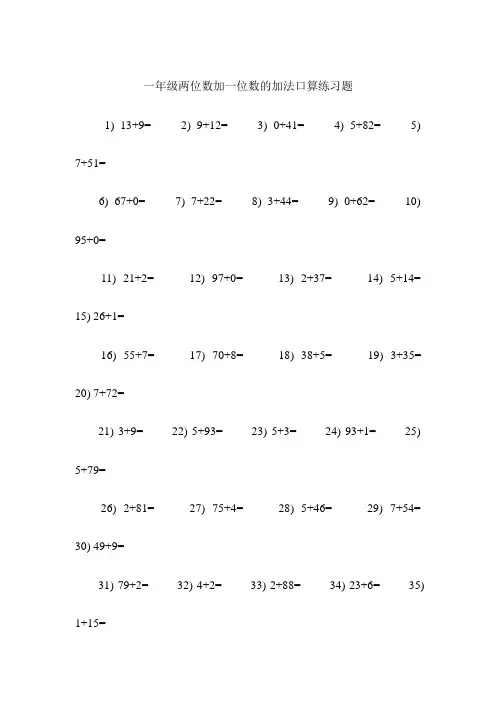 一年级两位数加一位数的加法口算练习题

1) $13+9=$ 2) $9+12=$ 3) $0+41=$ 4) $5+82=$ 5) $7+51=$

6) $67+0=$ 7) $7+22=$ 8) $3+44=$ 9) $0+62=$ 10) $95+0=$

11) $21+2=$ 12) $97+0=$ 13) $2+37=$ 14) $5+14=$ 15) $26+1=$

16) $55+7=$ 17) $70+8=$ 18) $38+5=$ 19) $3+35=$ 20) $7+72=$

21) $3+9=$ 22) $5+93=$ 23) $5+3=$ 24) $93+1=$ 25) $5+79=$

26) $2+81=$ 27) $75+4=$ 28) $5+46=$ 29) $7+54=$ 30) $49+9=$

31) $79+2=$ 32) $4+2=$ 33) $2+88=$ 34) $23+6=$ 35) $1+15=$